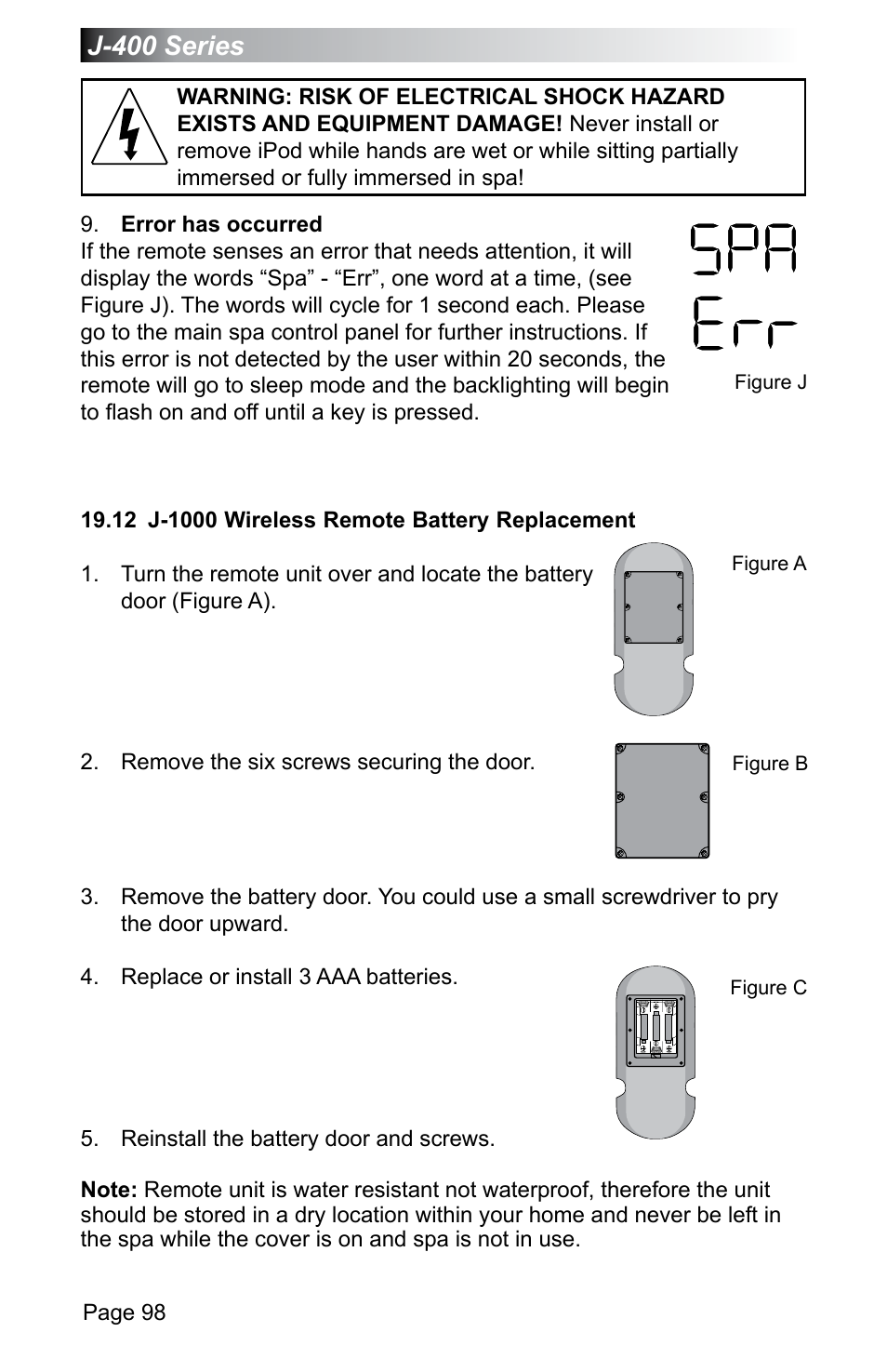 J-400 Series

WARNING: RISK OF ELECTRICAL SHOCK HAZARD EXISTS AND EQUIPMENT DAMAGE! Never install or remove iPod while hands are wet or while sitting partially immersed or fully immersed in spa!

9. Error has occurred
If the remote senses an error that needs attention, it will display the words “Spa” - “Err”, one word at a time, (see Figure J). The words will cycle for 1 second each. Please go to the main spa control panel for further instructions. If this error is not detected by the user within 20 seconds, the remote will go to sleep mode and the backlighting will begin to flash on and off until a key is pressed.

SPA
Err

Figure J

19.12 J-1000 Wireless Remote Battery Replacement

1. Turn the remote unit over and locate the battery door (Figure A).

Figure A

2. Remove the six screws securing the door.

Figure B

3. Remove the battery door. You could use a small screwdriver to pry the door upward.

4. Replace or install 3 AAA batteries.

Figure C

5. Reinstall the battery door and screws.

Note: Remote unit is water resistant not waterproof, therefore the unit should be stored in a dry location within your home and never be left in the spa while the cover is on and spa is not in use.

Page 98